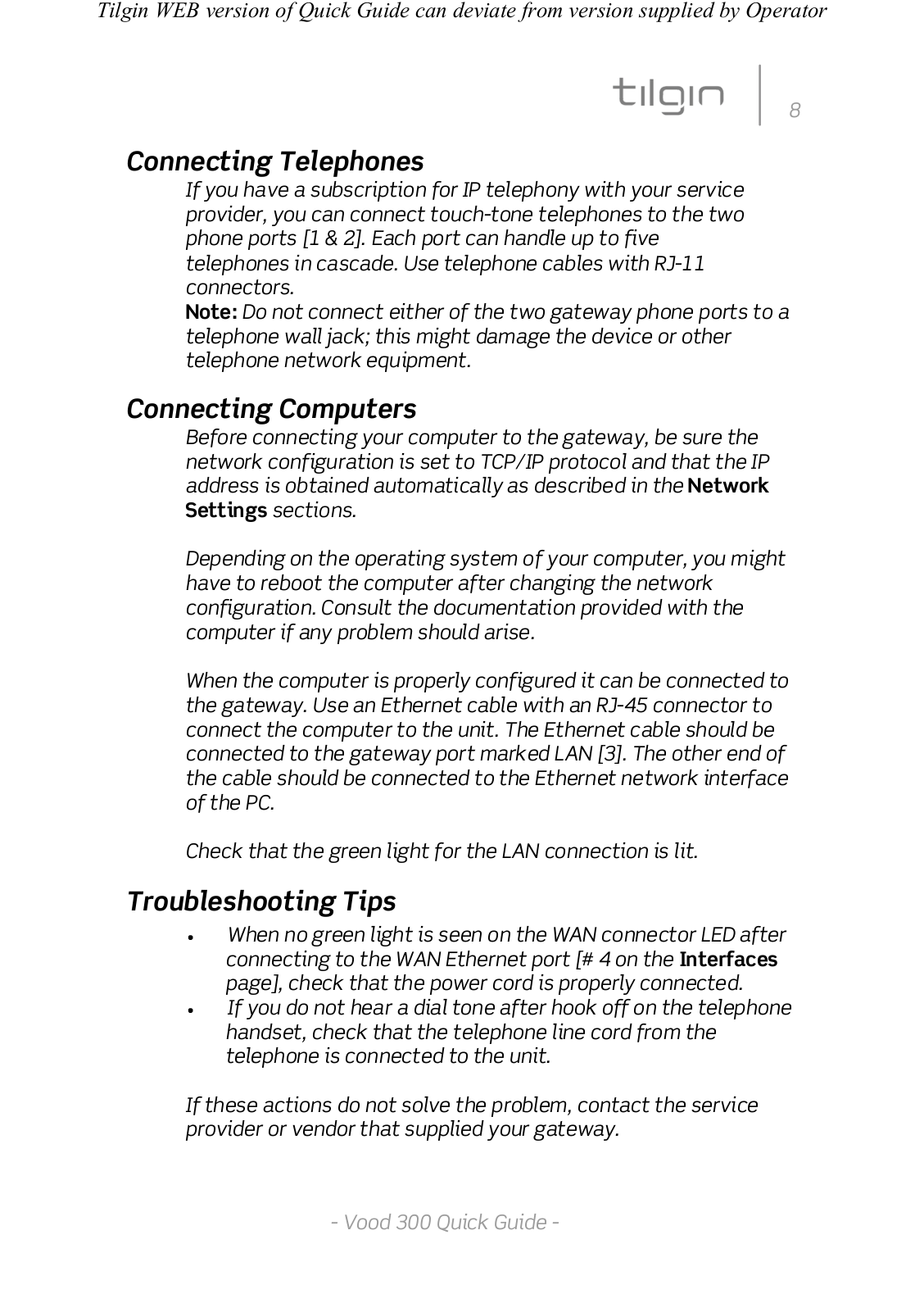 Tilgin WEB version of Quick Guide can deviate from version supplied by Operator

tilgin 8

Connecting Telephones

If you have a subscription for IP telephony with your service provider, you can connect touch-tone telephones to the two phone ports [1 & 2]. Each port can handle up to five telephones in cascade. Use telephone cables with RJ-11 connectors.

Note: Do not connect either of the two gateway phone ports to a telephone wall jack; this might damage the device or other telephone network equipment.

Connecting Computers

Before connecting your computer to the gateway, be sure the network configuration is set to TCP/IP protocol and that the IP address is obtained automatically as described in the Network Settings sections.

Depending on the operating system of your computer, you might have to reboot the computer after changing the network configuration. Consult the documentation provided with the computer if any problem should arise.

When the computer is properly configured it can be connected to the gateway. Use an Ethernet cable with an RJ-45 connector to connect the computer to the unit. The Ethernet cable should be connected to the gateway port marked LAN [3]. The other end of the cable should be connected to the Ethernet network interface of the PC.

Check that the green light for the LAN connection is lit.

Troubleshooting Tips

• When no green light is seen on the WAN connector LED after connecting to the WAN Ethernet port [# 4 on the Interfaces page], check that the power cord is properly connected.
• If you do not hear a dial tone after hook off on the telephone handset, check that the telephone line cord from the telephone is connected to the unit.

If these actions do not solve the problem, contact the service provider or vendor that supplied your gateway.

- Vood 300 Quick Guide -